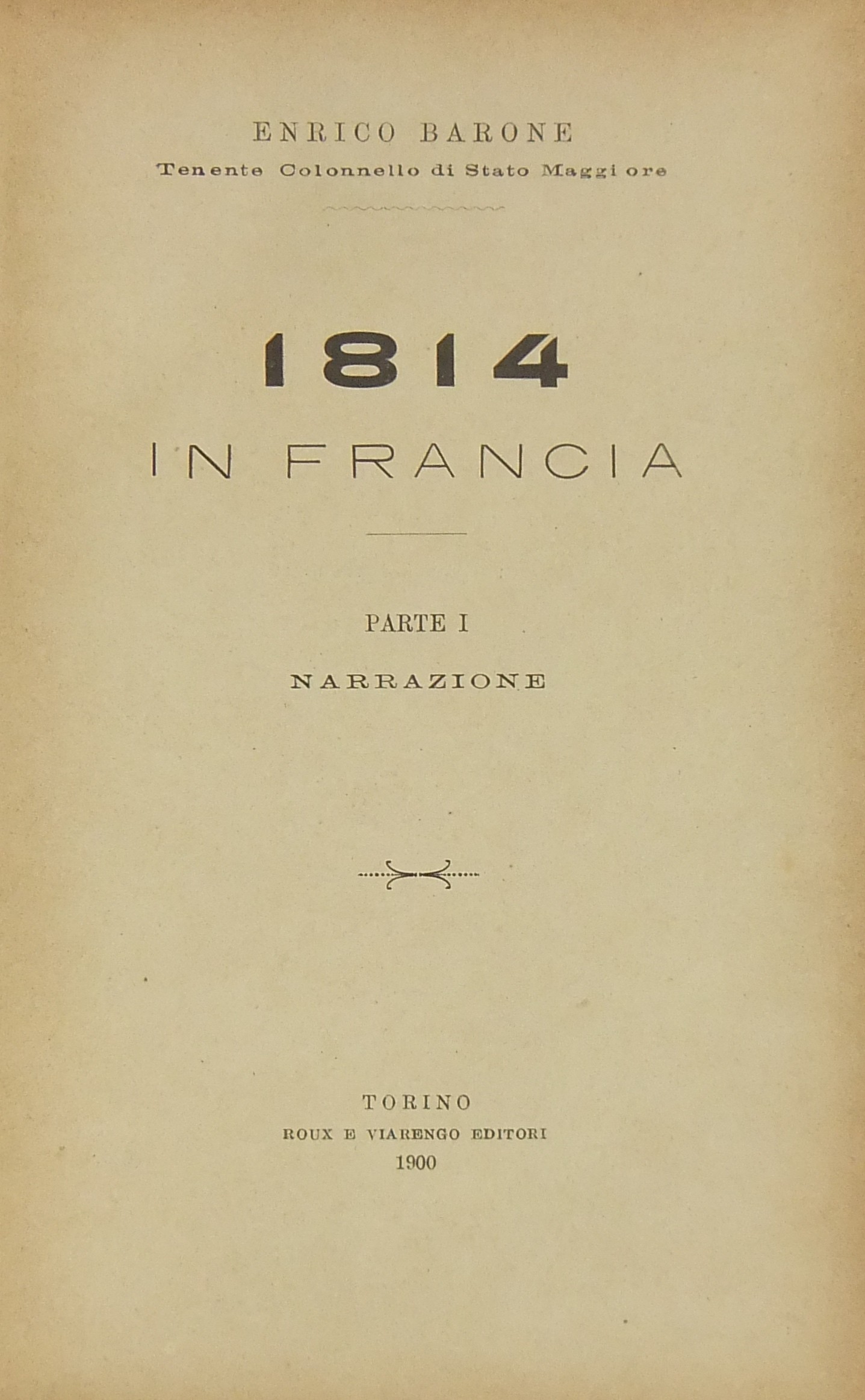 ENRICO BARONE
Tenente Colonnello di Stato Maggiore

1814
IN FRANCIA

PARTE I
NARRAZIONE

TORINO
ROUX E VIARENGO EDITORI
1900